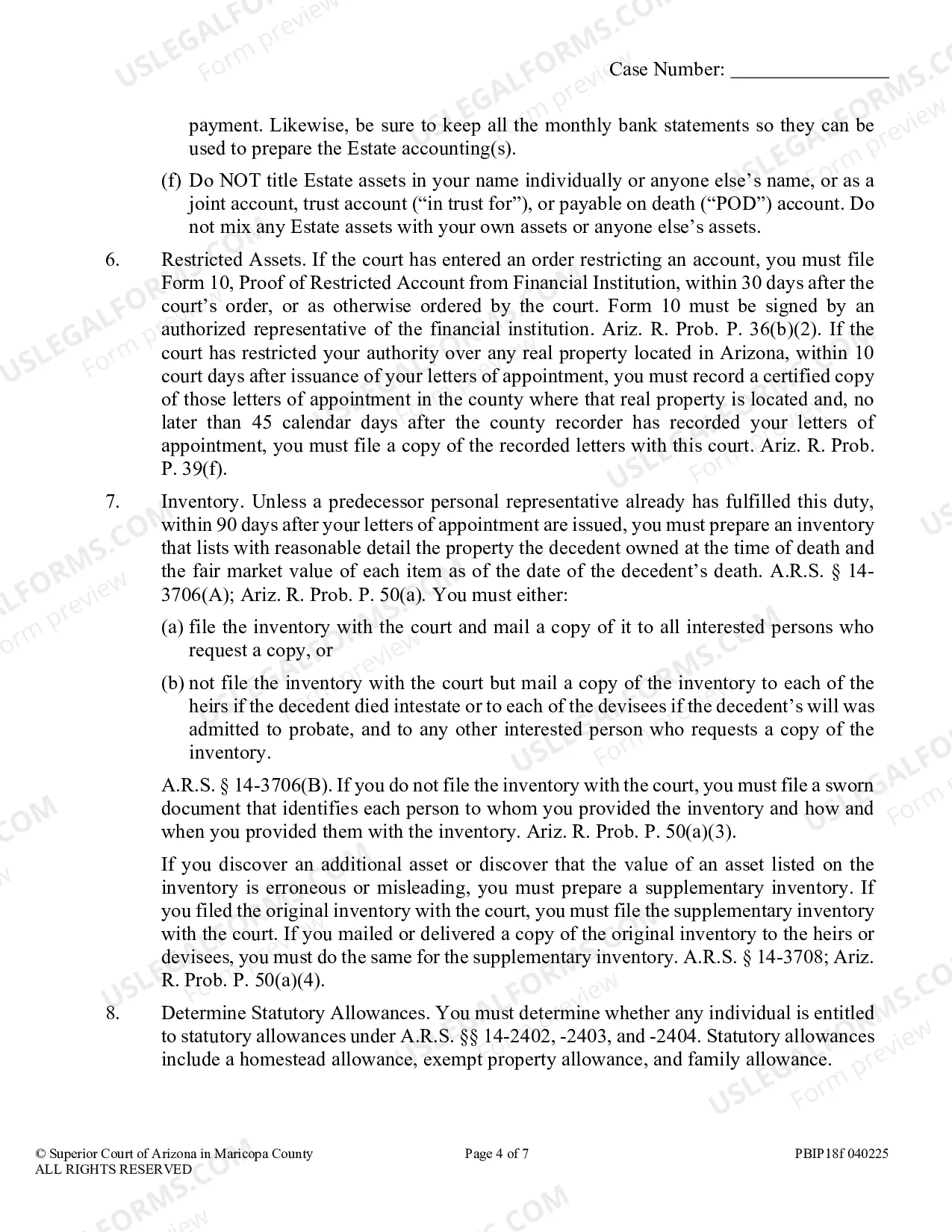 Case Number: ____

payment. Likewise, be sure to keep all the monthly bank statements so they can be used to prepare the Estate accounting(s).

(f) Do NOT title Estate assets in your name individually or anyone else's name, or as a joint account, trust account ("in trust for"), or payable on death ("POD") account. Do not mix any Estate assets with your own assets or anyone else's assets.

6. Restricted Assets. If the court has entered an order restricting an account, you must file Form 10, Proof of Restricted Account from Financial Institution, within 30 days after the court's order, or as otherwise ordered by the court. Form 10 must be signed by an authorized representative of the financial institution. Ariz. R. Prob. P. 36(b)(2). If the court has restricted your authority over any real property located in Arizona, within 10 court days after issuance of your letters of appointment, you must record a certified copy of those letters of appointment in the county where that real property is located and, no later than 45 calendar days after the county recorder has recorded your letters of appointment, you must file a copy of the recorded letters with this court. Ariz. R. Prob. P. 39(f).

7. Inventory. Unless a predecessor personal representative already has fulfilled this duty, within 90 days after your letters of appointment are issued, you must prepare an inventory that lists with reasonable detail the property the decedent owned at the time of death and the fair market value of each item as of the date of the decedent's death. A.R.S. § 14-3706(A); Ariz. R. Prob. P. 50(a). You must either:

(a) file the inventory with the court and mail a copy of it to all interested persons who request a copy, or

(b) not file the inventory with the court but mail a copy of the inventory to each of the heirs if the decedent died intestate or to each of the devisees if the decedent's will was admitted to probate, and to any other interested person who requests a copy of the inventory.

A.R.S. § 14-3706(B). If you do not file the inventory with the court, you must file a sworn document that identifies each person to whom you provided the inventory and how and when you provided them with the inventory. Ariz. R. Prob. P. 50(a)(3).

If you discover an additional asset or discover that the value of an asset listed on the inventory is erroneous or misleading, you must prepare a supplementary inventory. If you filed the original inventory with the court, you must file the supplementary inventory with the court. If you mailed or delivered a copy of the original inventory to the heirs or devisees, you must do the same for the supplementary inventory. A.R.S. § 14-3708; Ariz. R. Prob. P. 50(a)(4).

8. Determine Statutory Allowances. You must determine whether any individual is entitled to statutory allowances under A.R.S. §§ 14-2402, -2403, and -2404. Statutory allowances include a homestead allowance, exempt property allowance, and family allowance.

© Superior Court of Arizona in Maricopa County
ALL RIGHTS RESERVED
Page 4 of 7
PBIP18f 040225

USLEGALFORMS.COM Form preview